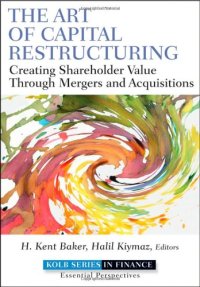 THE ART
OF CAPITAL
RESTRUCTURING
Creating Shareholder Value
Through Mergers and Acquisitions

H. Kent Baker, Halil Kiymaz, Editors

KOLB SERIES IN FINANCE
Essential Perspectives